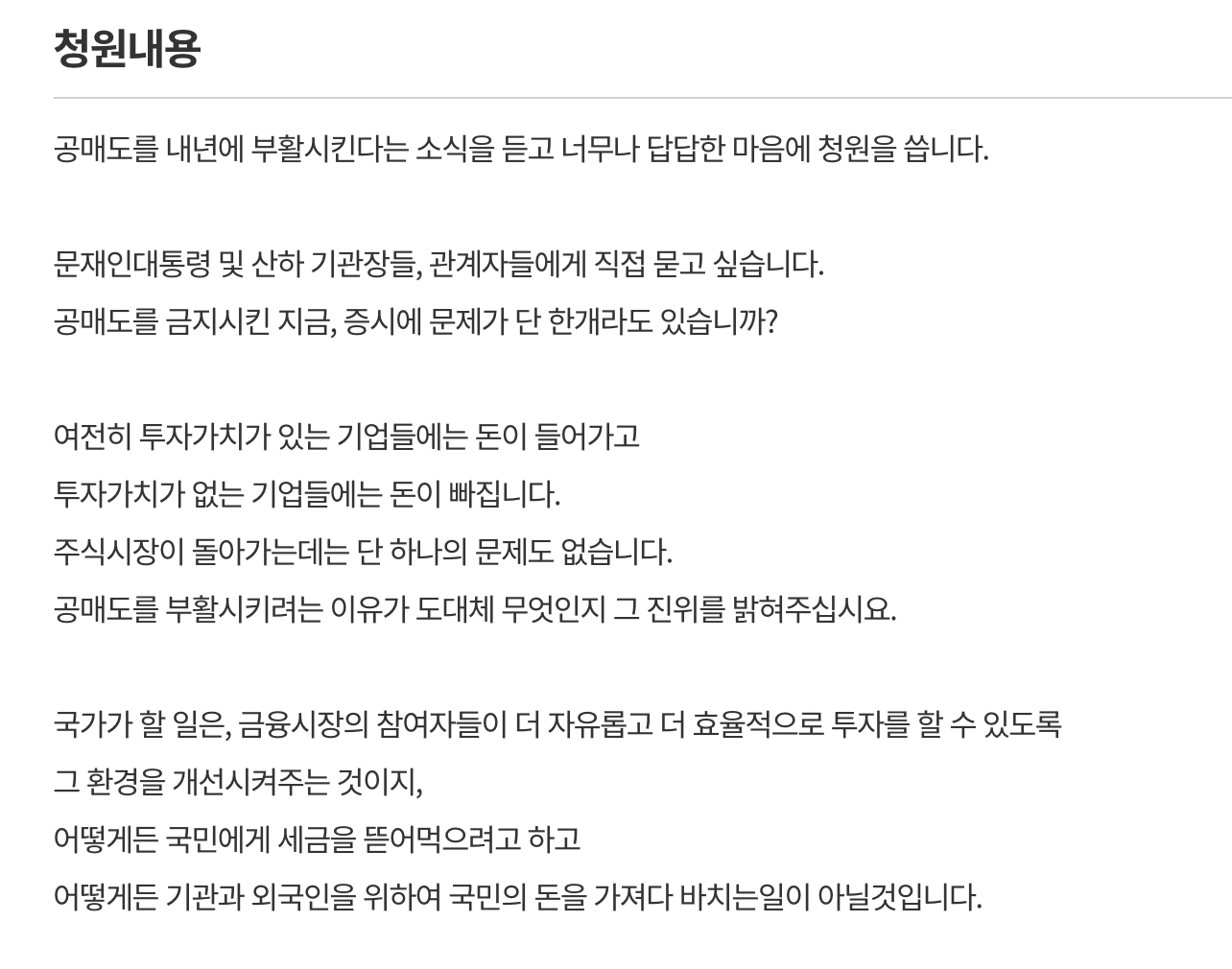 청원내용

공매도를 내년에 부활시킨다는 소식을 듣고 너무나 답답한 마음에 청원을 씁니다.

문재인대통령 및 산하 기관장들, 관계자들에게 직접 묻고 싶습니다.
공매도를 금지시킨 지금, 증시에 문제가 단 한개라도 있습니까?

여전히 투자가치가 있는 기업들에는 돈이 들어가고
투자가치가 없는 기업들에는 돈이 빠집니다.
주식시장이 돌아가는데는 단 하나의 문제도 없습니다.
공매도를 부활시키려는 이유가 도대체 무엇인지 그 진위를 밝혀주십시요.

국가가 할 일은, 금융시장의 참여자들이 더 자유롭고 더 효율적으로 투자를 할 수 있도록
그 환경을 개선시켜주는 것이지,
어떻게든 국민에게 세금을 뜯어먹으려고 하고
어떻게든 기관과 외국인을 위하여 국민의 돈을 가져다 바치는일이 아닐것입니다.